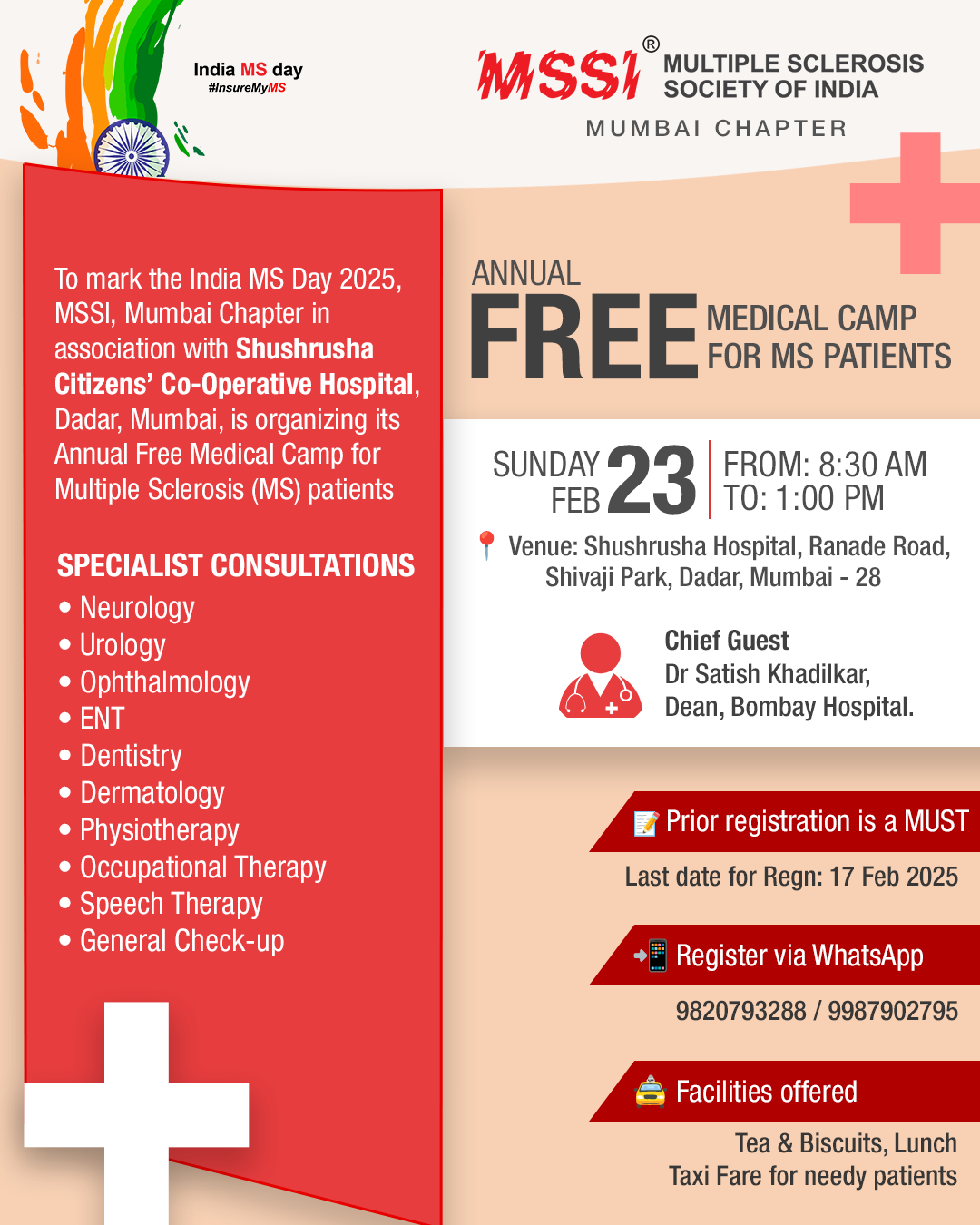 India MS day
#InsureMyMS

MSSI®
MULTIPLE SCLEROSIS SOCIETY OF INDIA
MUMBAI CHAPTER

To mark the India MS Day 2025, MSSI, Mumbai Chapter in association with Shushrusha Citizens' Co-Operative Hospital, Dadar, Mumbai, is organizing its Annual Free Medical Camp for Multiple Sclerosis (MS) patients

SPECIALIST CONSULTATIONS
• Neurology
• Urology
• Ophthalmology
• ENT
• Dentistry
• Dermatology
• Physiotherapy
• Occupational Therapy
• Speech Therapy
• General Check-up

ANNUAL
FREE MEDICAL CAMP FOR MS PATIENTS

SUNDAY FEB 23
FROM: 8:30 AM
TO: 1:00 PM

Venue: Shushrusha Hospital, Ranade Road, Shivaji Park, Dadar, Mumbai - 28

Chief Guest
Dr Satish Khadilkar,
Dean, Bombay Hospital.

Prior registration is a MUST
Last date for Regn: 17 Feb 2025

Register via WhatsApp
9820793288 / 9987902795

Facilities offered
Tea & Biscuits, Lunch
Taxi Fare for needy patients